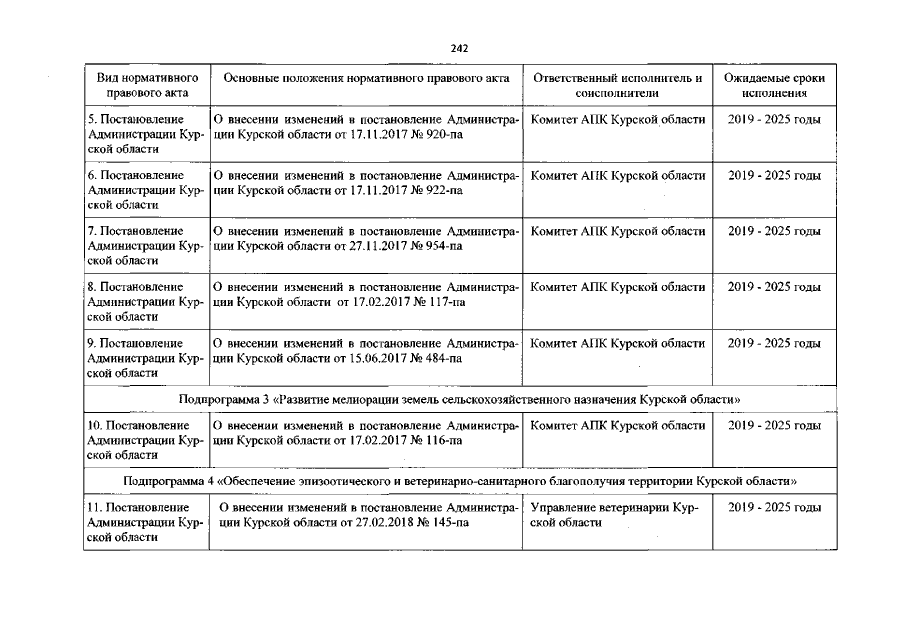 242

| Вид нормативного правового акта | Основные положения нормативного правового акта | Ответственный исполнитель и соисполнители | Ожидаемые сроки исполнения |
|---|---|---|---|
| 5. Постановление Администрации Курской области | О внесении изменений в постановление Администрации Курской области от 17.11.2017 № 920-па | Комитет АПК Курской области | 2019 - 2025 годы |
| 6. Постановление Администрации Курской области | О внесении изменений в постановление Администрации Курской области от 17.11.2017 № 922-па | Комитет АПК Курской области | 2019 - 2025 годы |
| 7. Постановление Администрации Курской области | О внесении изменений в постановление Администрации Курской области от 27.11.2017 № 954-па | Комитет АПК Курской области | 2019 - 2025 годы |
| 8. Постановление Администрации Курской области | О внесении изменений в постановление Администрации Курской области от 17.02.2017 № 117-па | Комитет АПК Курской области | 2019 - 2025 годы |
| 9. Постановление Администрации Курской области | О внесении изменений в постановление Администрации Курской области от 15.06.2017 № 484-па | Комитет АПК Курской области | 2019 - 2025 годы |
| Подпрограмма 3 «Развитие мелиорации земель сельскохозяйственного назначения Курской области» | | | |
| 10. Постановление Администрации Курской области | О внесении изменений в постановление Администрации Курской области от 17.02.2017 № 116-па | Комитет АПК Курской области | 2019 - 2025 годы |
| Подпрограмма 4 «Обеспечение эпизоотического и ветеринарно-санитарного благополучия территории Курской области» | | | |
| 11. Постановление Администрации Курской области | О внесении изменений в постановление Администрации Курской области от 27.02.2018 № 145-па | Управление ветеринарии Курской области | 2019 - 2025 годы |